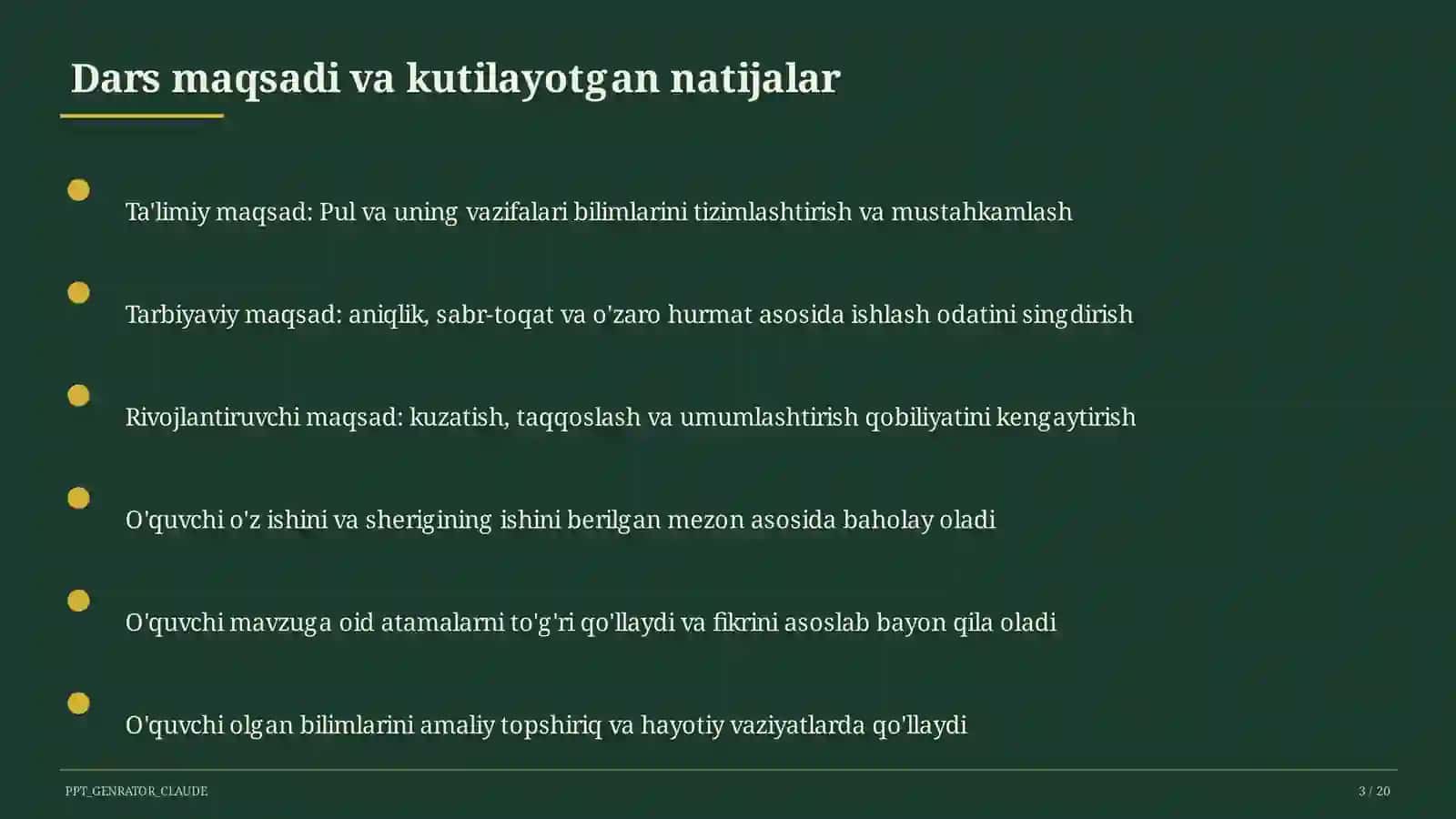 Dars maqsadi va kutilayotgan natijalar

Ta'limiy maqsad: Pul va uning vazifalari bilimlarini tizimlashtirish va mustahkamlash

Tarbiyaviy maqsad: aniqlik, sabr-toqat va o'zaro hurmat asosida ishlash odatini singdirish

Rivojlantiruvchi maqsad: kuzatish, taqqoslash va umumlashtirish qobiliyatini kengaytirish

O'quvchi o'z ishini va sherigining ishini berilgan mezon asosida baholay oladi

O'quvchi mavzuga oid atamalarni to'g'ri qo'llaydi va fikrini asoslab bayon qila oladi

O'quvchi olgan bilimlarini amaliy topshiriq va hayotiy vaziyatlarda qo'llaydi

PPT_GENRATOR_CLAUDE

3 / 20